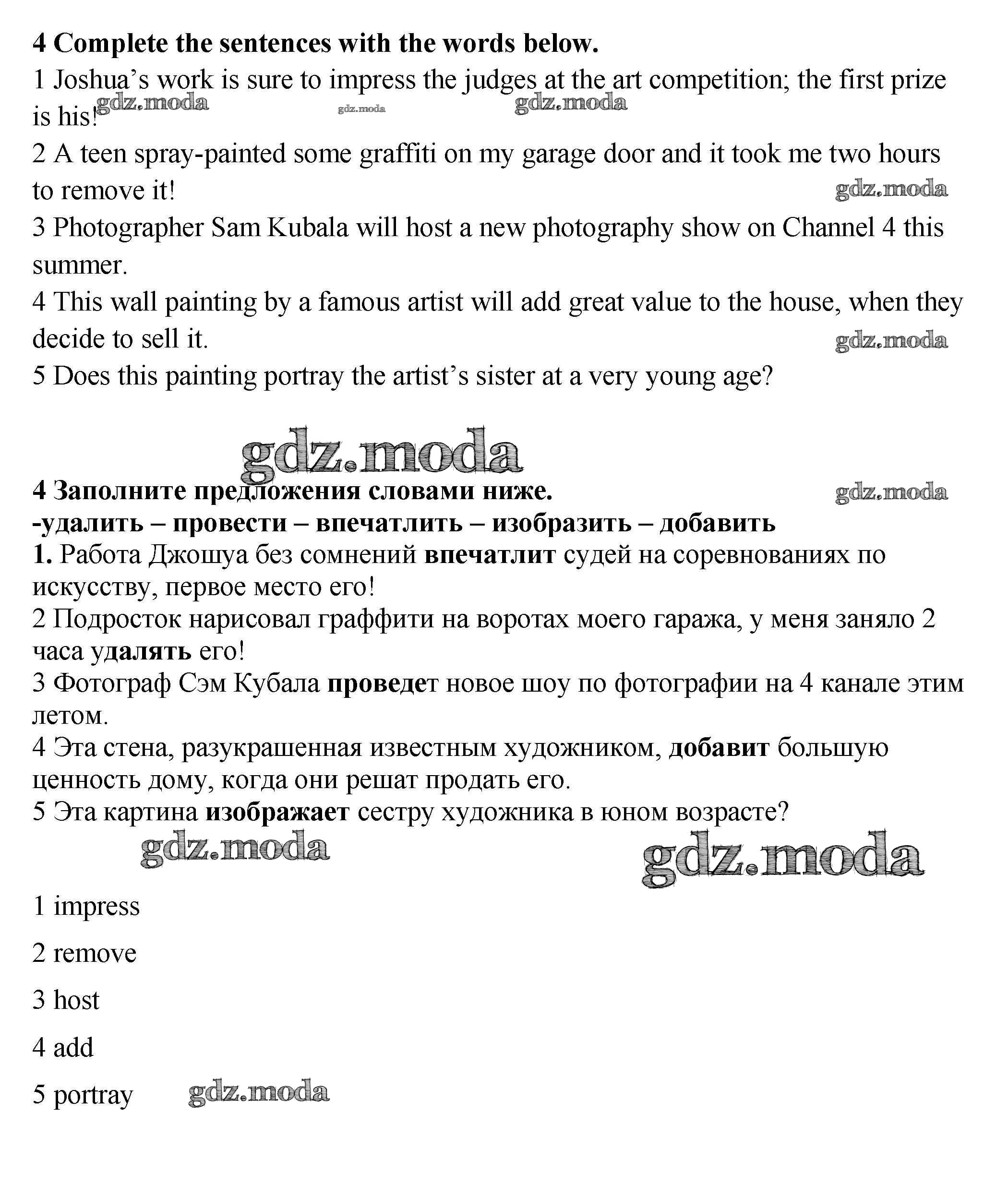 4 Complete the sentences with the words below.
1 Joshua's work is sure to impress the judges at the art competition; the first prize is his!
gdz.moda gdz.moda gdz.moda
2 A teen spray-painted some graffiti on my garage door and it took me two hours to remove it!
gdz.moda
3 Photographer Sam Kubala will host a new photography show on Channel 4 this summer.
4 This wall painting by a famous artist will add great value to the house, when they decide to sell it.
gdz.moda
5 Does this painting portray the artist's sister at a very young age?

gdz.moda

4 Заполните предложения словами ниже.
gdz.moda
-удалить – провести – впечатлить – изобразить – добавить
1. Работа Джошуа без сомнений впечатлит судей на соревнованиях по искусству, первое место его!
2 Подросток нарисовал граффити на воротах моего гаража, у меня заняло 2 часа удалять его!
3 Фотограф Сэм Кубала проведет новое шоу по фотографии на 4 канале этим летом.
4 Эта стена, разукрашенная известным художником, добавит большую ценность дому, когда они решат продать его.
5 Эта картина изображает сестру художника в юном возрасте?
gdz.moda gdz.moda

1 impress

2 remove

3 host

4 add

5 portray gdz.moda